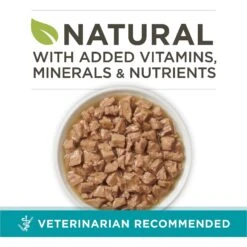 NATURAL
WITH ADDED VITAMINS, MINERALS & NUTRIENTS

VETERINARIAN RECOMMENDED